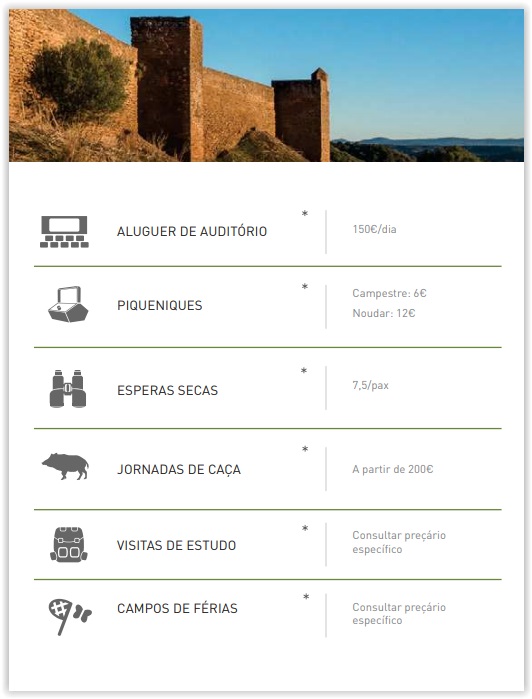 ALUGUER DE AUDITÓRIO * 150€/dia

PIQUENIQUES * Campestre: 6€
Noudar: 12€

ESPERAS SECAS * 7,5/pax

JORNADAS DE CAÇA * A partir de 200€

VISITAS DE ESTUDO * Consultar preçário específico

CAMPOS DE FÉRIAS * Consultar preçário específico